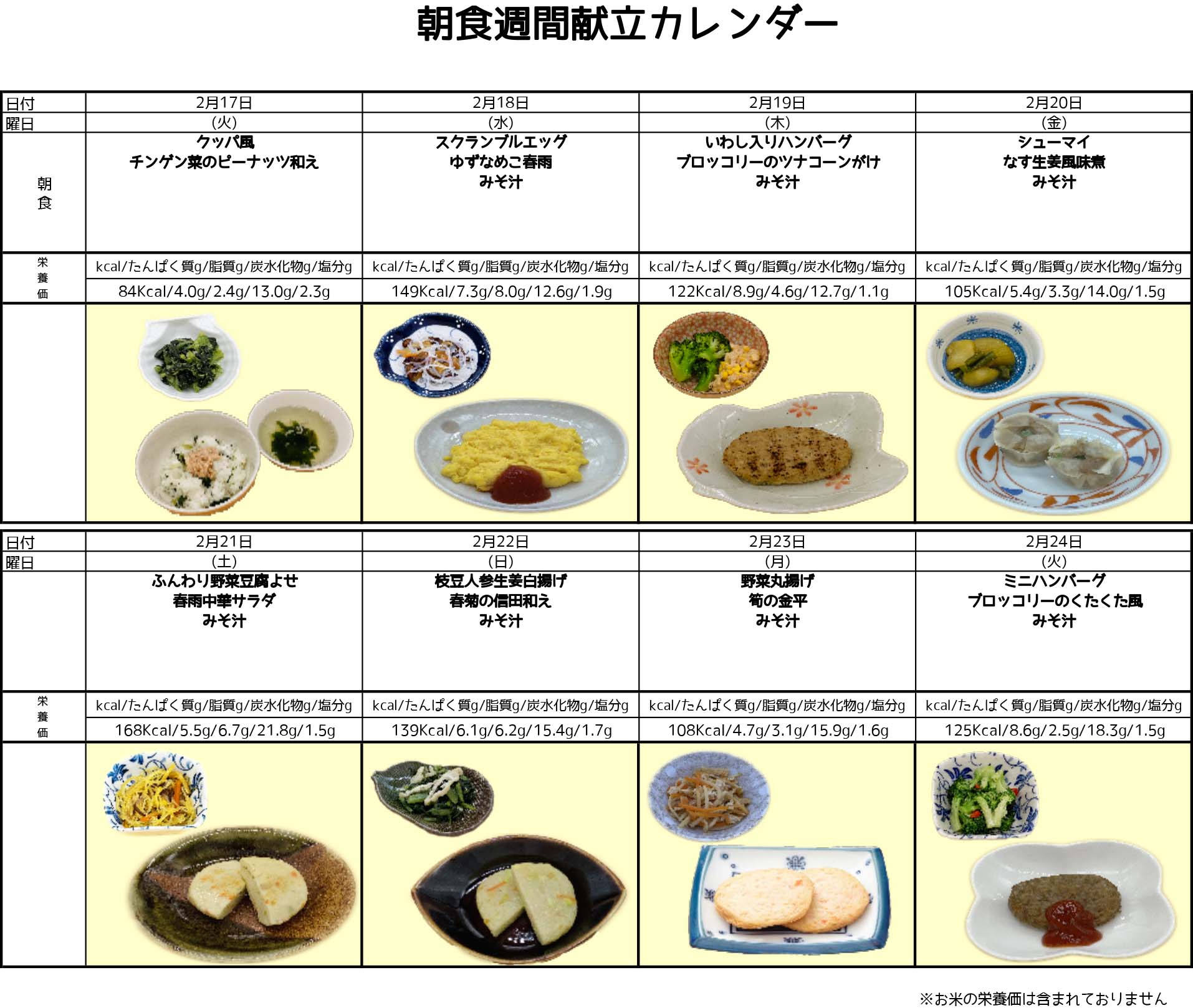 朝食週間献立カレンダー

| 日付 | 2月17日 | 2月18日 | 2月19日 | 2月20日 |
|---|---|---|---|---|
| 曜日 | (火) | (水) | (木) | (金) |
| 朝食 | クッパ風 チンゲン菜のピーナッツ和え | スクランブルエッグ ゆずなめこ春雨 みそ汁 | いわし入りハンバーグ ブロッコリーのツナコーンがけ みそ汁 | シューマイ なす生姜風味煮 みそ汁 |
| 栄養価 | kcal/たんぱく質g/脂質g/炭水化物g/塩分g | kcal/たんぱく質g/脂質g/炭水化物g/塩分g | kcal/たんぱく質g/脂質g/炭水化物g/塩分g | kcal/たんぱく質g/脂質g/炭水化物g/塩分g |
| | 84Kcal/4.0g/2.4g/13.0g/2.3g | 149Kcal/7.3g/8.0g/12.6g/1.9g | 122Kcal/8.9g/4.6g/12.7g/1.1g | 105Kcal/5.4g/3.3g/14.0g/1.5g |

| 日付 | 2月21日 | 2月22日 | 2月23日 | 2月24日 |
|---|---|---|---|---|
| 曜日 | (土) | (日) | (月) | (火) |
| | ふんわり野菜豆腐よせ 春雨中華サラダ みそ汁 | 枝豆人参生姜白揚げ 春菊の信田和え みそ汁 | 野菜丸揚げ 筍の金平 みそ汁 | ミニハンバーグ ブロッコリーのくたくた風 みそ汁 |
| 栄養価 | kcal/たんぱく質g/脂質g/炭水化物g/塩分g | kcal/たんぱく質g/脂質g/炭水化物g/塩分g | kcal/たんぱく質g/脂質g/炭水化物g/塩分g | kcal/たんぱく質g/脂質g/炭水化物g/塩分g |
| | 168Kcal/5.5g/6.7g/21.8g/1.5g | 139Kcal/6.1g/6.2g/15.4g/1.7g | 108Kcal/4.7g/3.1g/15.9g/1.6g | 125Kcal/8.6g/2.5g/18.3g/1.5g |

※お米の栄養価は含まれておりません